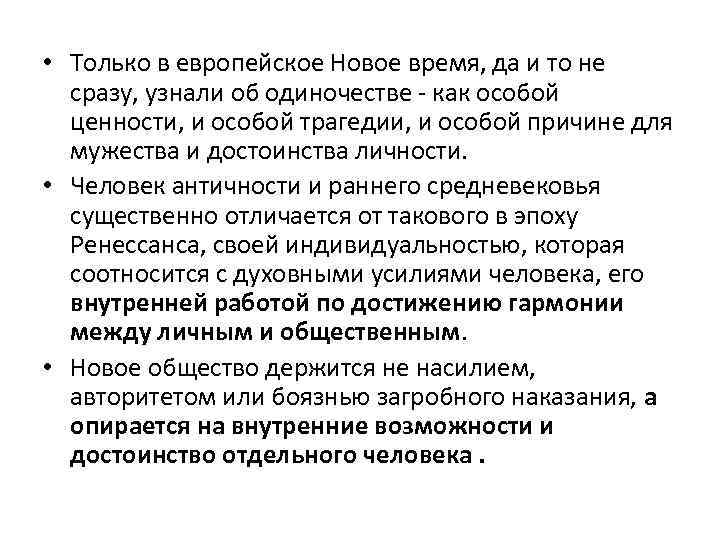 • Только в европейское Новое время, да и то не сразу, узнали об одиночестве - как особой ценности, и особой трагедии, и особой причине для мужества и достоинства личности.

• Человек античности и раннего средневековья существенно отличается от такового в эпоху Ренессанса, своей индивидуальностью, которая соотносится с духовными усилиями человека, его внутренней работой по достижению гармонии между личным и общественным.

• Новое общество держится не насилием, авторитетом или боязнью загробного наказания, а опирается на внутренние возможности и достоинство отдельного человека .